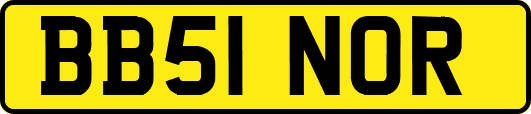 BB51 NOR